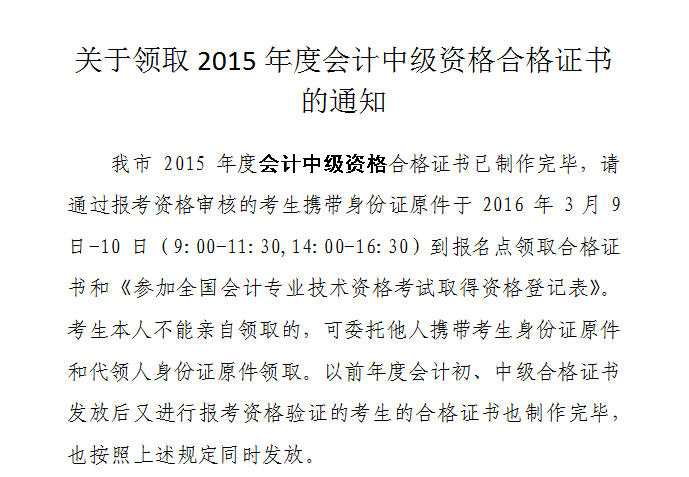 关于领取 2015 年度会计中级资格合格证书的通知

我市 2015 年度会计中级资格合格证书已制作完毕，请通过报考资格审核的考生携带身份证原件于 2016 年 3 月 9 日-10 日（9:00-11:30,14:00-16:30）到报名点领取合格证书和《参加全国会计专业技术资格考试取得资格登记表》。考生本人不能亲自领取的，可委托他人携带考生身份证原件和代领人身份证原件领取。以前年度会计初、中级合格证书发放后又进行报考资格验证的考生的合格证书也制作完毕，也按照上述规定同时发放。